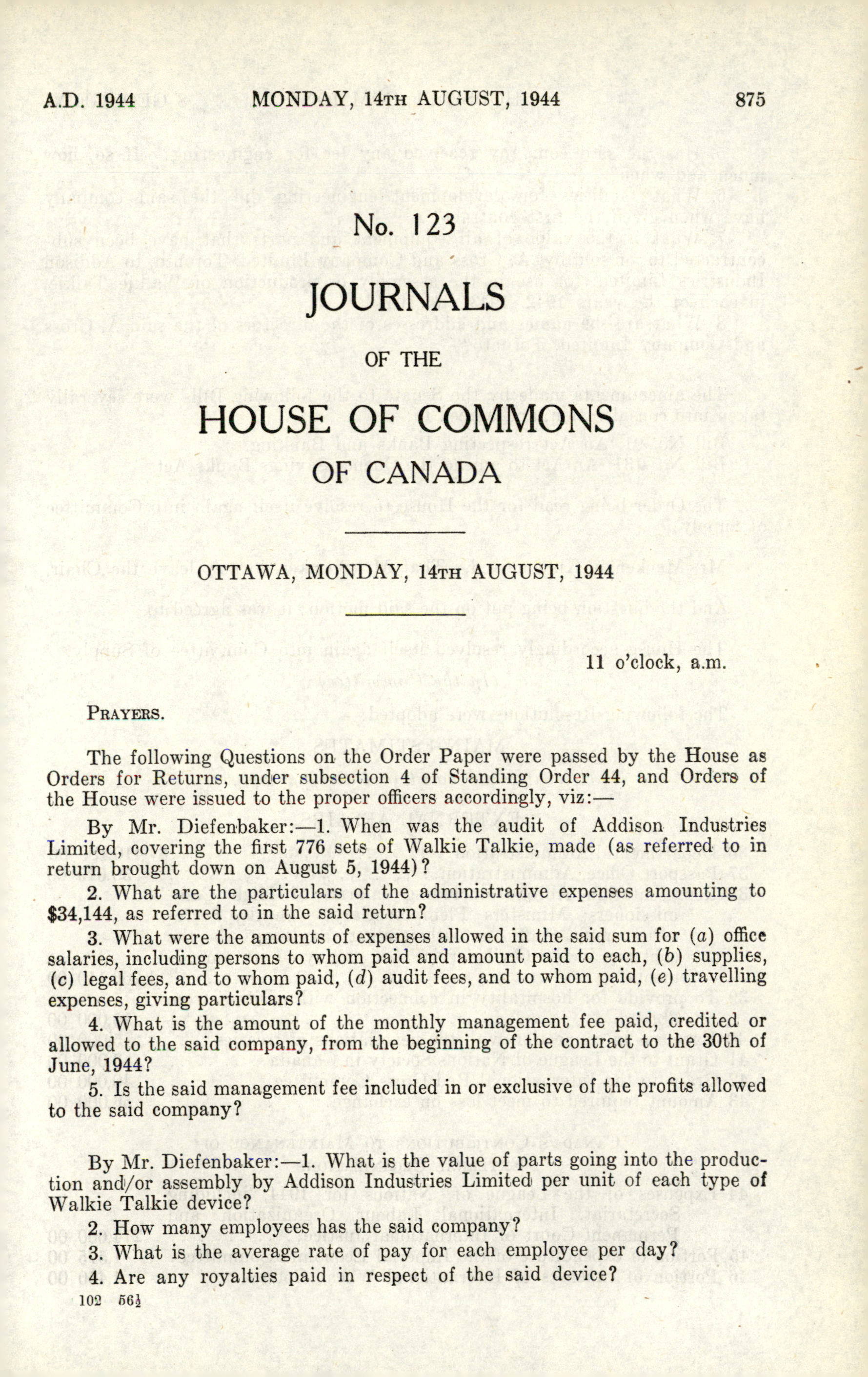 A.D. 1944 MONDAY, 14TH AUGUST, 1944 875

No. 123

JOURNALS

OF THE

HOUSE OF COMMONS

OF CANADA

OTTAWA, MONDAY, 14TH AUGUST, 1944

11 o'clock, a.m.

PRAYERS.

The following Questions on the Order Paper were passed by the House as Orders for Returns, under subsection 4 of Standing Order 44, and Orders of the House were issued to the proper officers accordingly, viz:—

By Mr. Diefenbaker:—1. When was the audit of Addison Industries Limited, covering the first 776 sets of Walkie Talkie, made (as referred to in return brought down on August 5, 1944)?

2. What are the particulars of the administrative expenses amounting to $34,144, as referred to in the said return?

3. What were the amounts of expenses allowed in the said sum for (a) office salaries, including persons to whom paid and amount paid to each, (b) supplies, (c) legal fees, and to whom paid, (d) audit fees, and to whom paid, (e) travelling expenses, giving particulars?

4. What is the amount of the monthly management fee paid, credited or allowed to the said company, from the beginning of the contract to the 30th of June, 1944?

5. Is the said management fee included in or exclusive of the profits allowed to the said company?

By Mr. Diefenbaker:—1. What is the value of parts going into the production and/or assembly by Addison Industries Limited per unit of each type of Walkie Talkie device?

2. How many employees has the said company?

3. What is the average rate of pay for each employee per day?

4. Are any royalties paid in respect of the said device?

102 56½